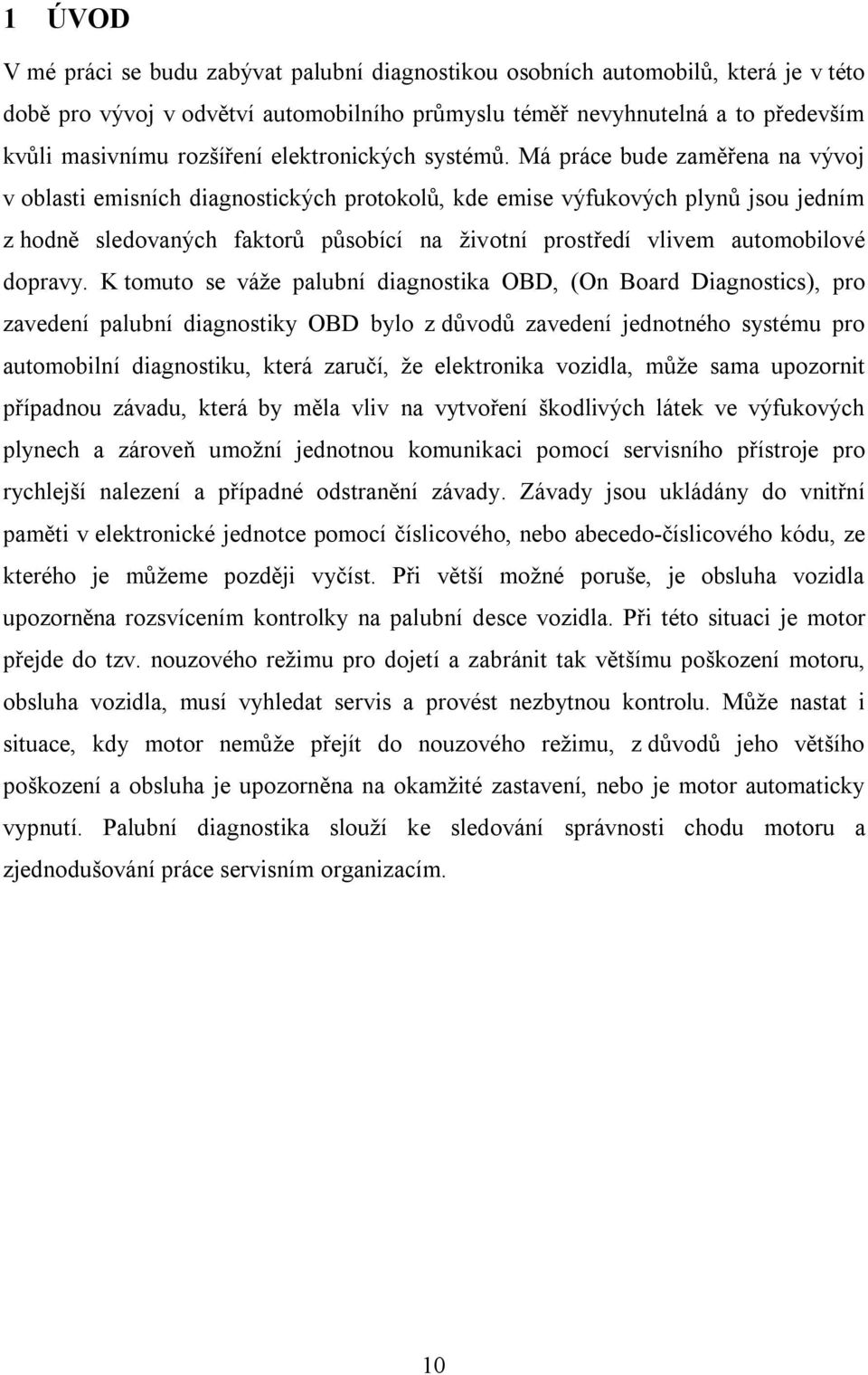 1 ÚVOD

V mé práci se budu zabývat palubní diagnostikou osobních automobilů, která je v této době pro vývoj v odvětví automobilního průmyslu téměř nevyhnutelná a to především kvůli masivnímu rozšíření elektronických systémů. Má práce bude zaměřena na vývoj v oblasti emisních diagnostických protokolů, kde emise výfukových plynů jsou jedním z hodně sledovaných faktorů působící na životní prostředí vlivem automobilové dopravy. K tomuto se váže palubní diagnostika OBD, (On Board Diagnostics), pro zavedení palubní diagnostiky OBD bylo z důvodů zavedení jednotného systému pro automobilní diagnostiku, která zaručí, že elektronika vozidla, může sama upozornit případnou závadu, která by měla vliv na vytvoření škodlivých látek ve výfukových plynech a zároveň umožní jednotnou komunikaci pomocí servisního přístroje pro rychlejší nalezení a případné odstranění závady. Závady jsou ukládány do vnitřní paměti v elektronické jednotce pomocí číslicového, nebo abecedo-číslicového kódu, ze kterého je můžeme později vyčíst. Při větší možné poruše, je obsluha vozidla upozorněna rozsvícením kontrolky na palubní desce vozidla. Při této situaci je motor přejde do tzv. nouzového režimu pro dojetí a zabránit tak většímu poškození motoru, obsluha vozidla, musí vyhledat servis a provést nezbytnou kontrolu. Může nastat i situace, kdy motor nemůže přejít do nouzového režimu, z důvodů jeho většího poškození a obsluha je upozorněna na okamžité zastavení, nebo je motor automaticky vypnutí. Palubní diagnostika slouží ke sledování správnosti chodu motoru a zjednodušování práce servisním organizacím.

10